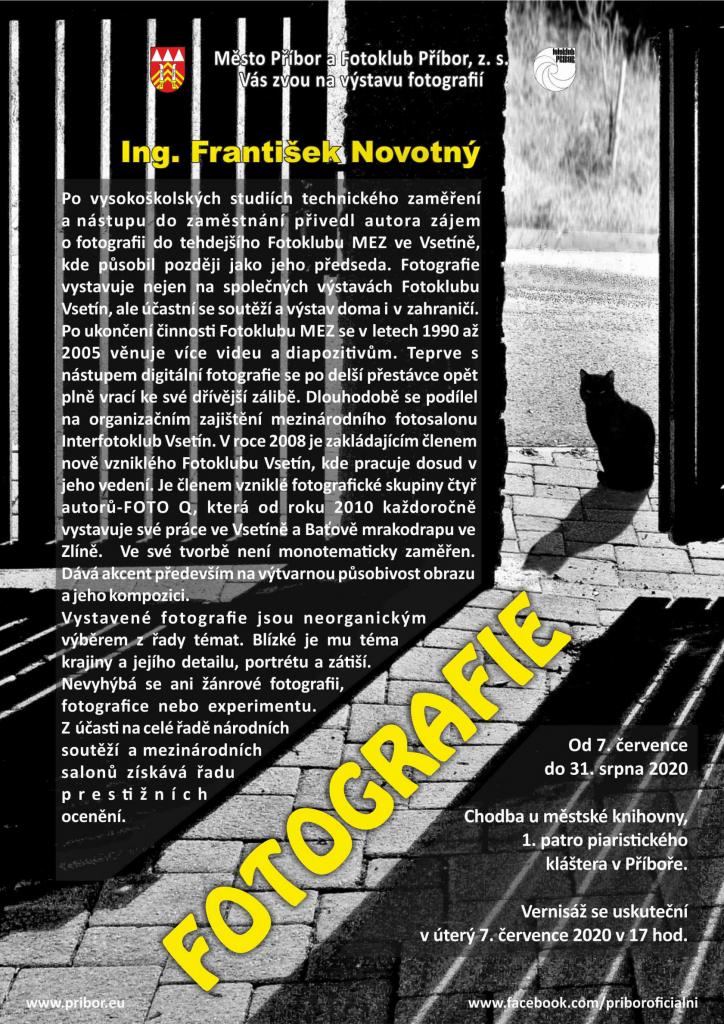 Město Příbor a Fotoklub Příbor, z. s.
Vás zvou na výstavu fotografií

fotoklub PŘÍBOR

Ing. František Novotný

Po vysokoškolských studiích technického zaměření a nástupu do zaměstnání přivedl autora zájem o fotografii do tehdejšího Fotoklubu MEZ ve Vsetíně, kde působil později jako jeho předseda. Fotografie vystavuje nejen na společných výstavách Fotoklubu Vsetín, ale účastní se soutěží a výstav doma i v zahraničí. Po ukončení činnosti Fotoklubu MEZ se v letech 1990 až 2005 věnuje více videu a diapozitivům. Teprve s nástupem digitální fotografie se po delší přestávce opět plně vrací ke své dřívější zálibě. Dlouhodobě se podílel na organizačním zajištění mezinárodního fotosalonu Interfotoklub Vsetín. V roce 2008 je zakládajícím členem nově vzniklého Fotoklubu Vsetín, kde pracuje dosud v jeho vedení. Je členem vzniklé fotografické skupiny čtyř autorů-FOTO Q, která od roku 2010 každoročně vystavuje své práce ve Vsetíně a Baťově mrakodrapu ve Zlíně. Ve své tvorbě není monotematicky zaměřen. Dává akcent především na výtvarnou působivost obrazu a jeho kompozici.
Vystavené fotografie jsou neorganickým výběrem z řady témat. Blízké je mu téma krajiny a jejího detailu, portrétu a zátiší. Nevyhýbá se ani žánrové fotografii, fotografice nebo experimentu. Z účasti na celé řadě národních soutěží a mezinárodních salonů získává řadu prestižních ocenění.

FOTOGRAFIE

Od 7. července
do 31. srpna 2020

Chodba u městské knihovny,
1. patro piaristického
kláštera v Příboře.

Vernisáž se uskuteční
v úterý 7. července 2020 v 17 hod.

www.pribor.eu
www.facebook.com/priboroficialni